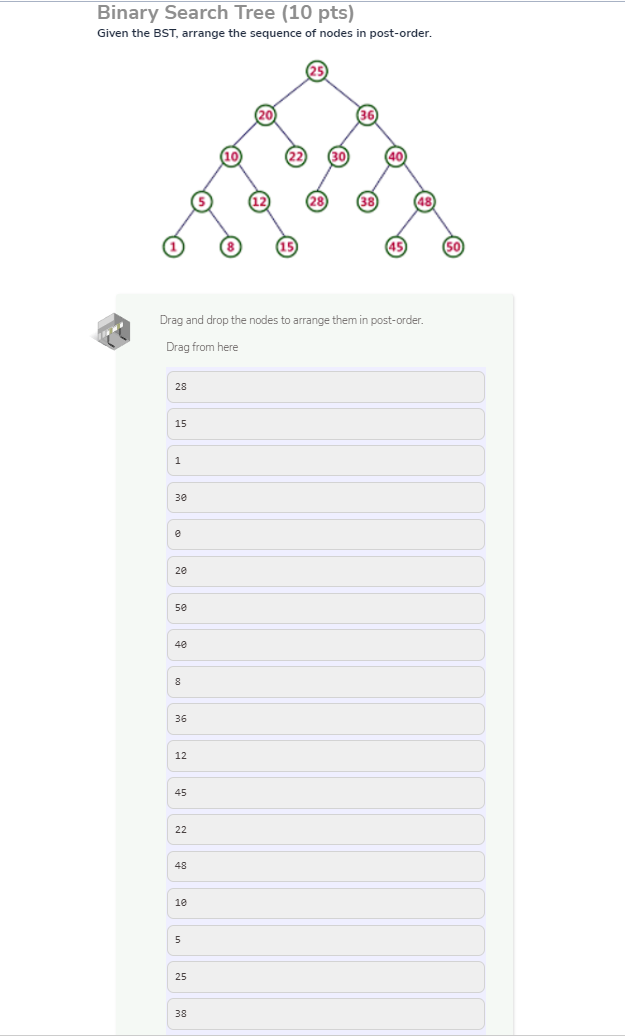 Binary Search Tree (10 pts)
Given the BST, arrange the sequence of nodes in post-order.

25
20
36
10
22
30
40
5
12
28
38
48
1
8
15
45
50

Drag and drop the nodes to arrange them in post-order.

Drag from here

28

15

1

30

0

20

50

40

8

36

12

45

22

48

10

5

25

38